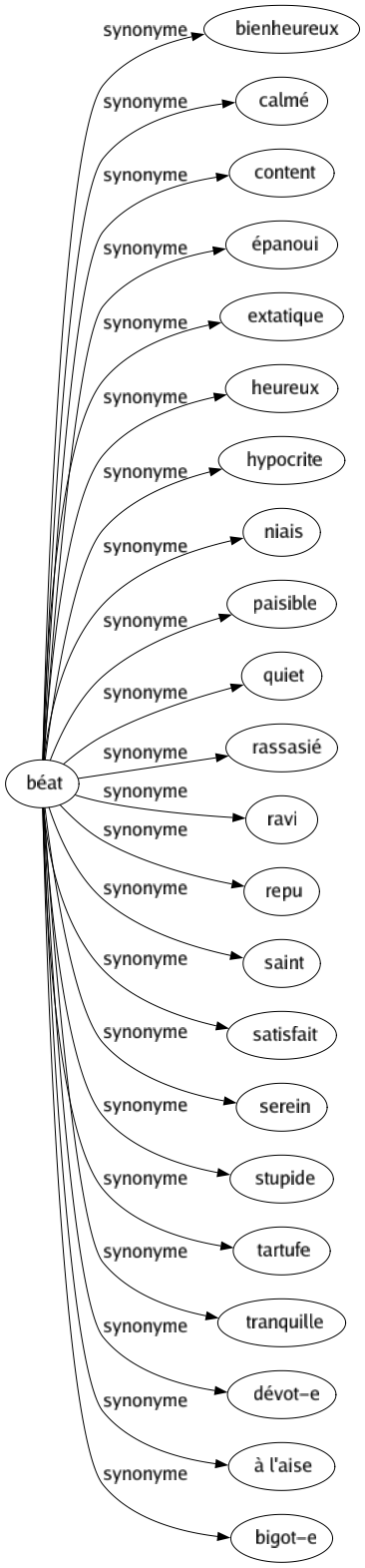 béat

synonyme bienheureux
synonyme calmé
synonyme content
synonyme épanoui
synonyme extatique
synonyme heureux
synonyme hypocrite
synonyme niais
synonyme paisible
synonyme quiet
synonyme rassasié
synonyme ravi
synonyme repu
synonyme saint
synonyme satisfait
synonyme serein
synonyme stupide
synonyme tartufe
synonyme tranquille
synonyme dévot-e
synonyme à l'aise
synonyme bigot-e